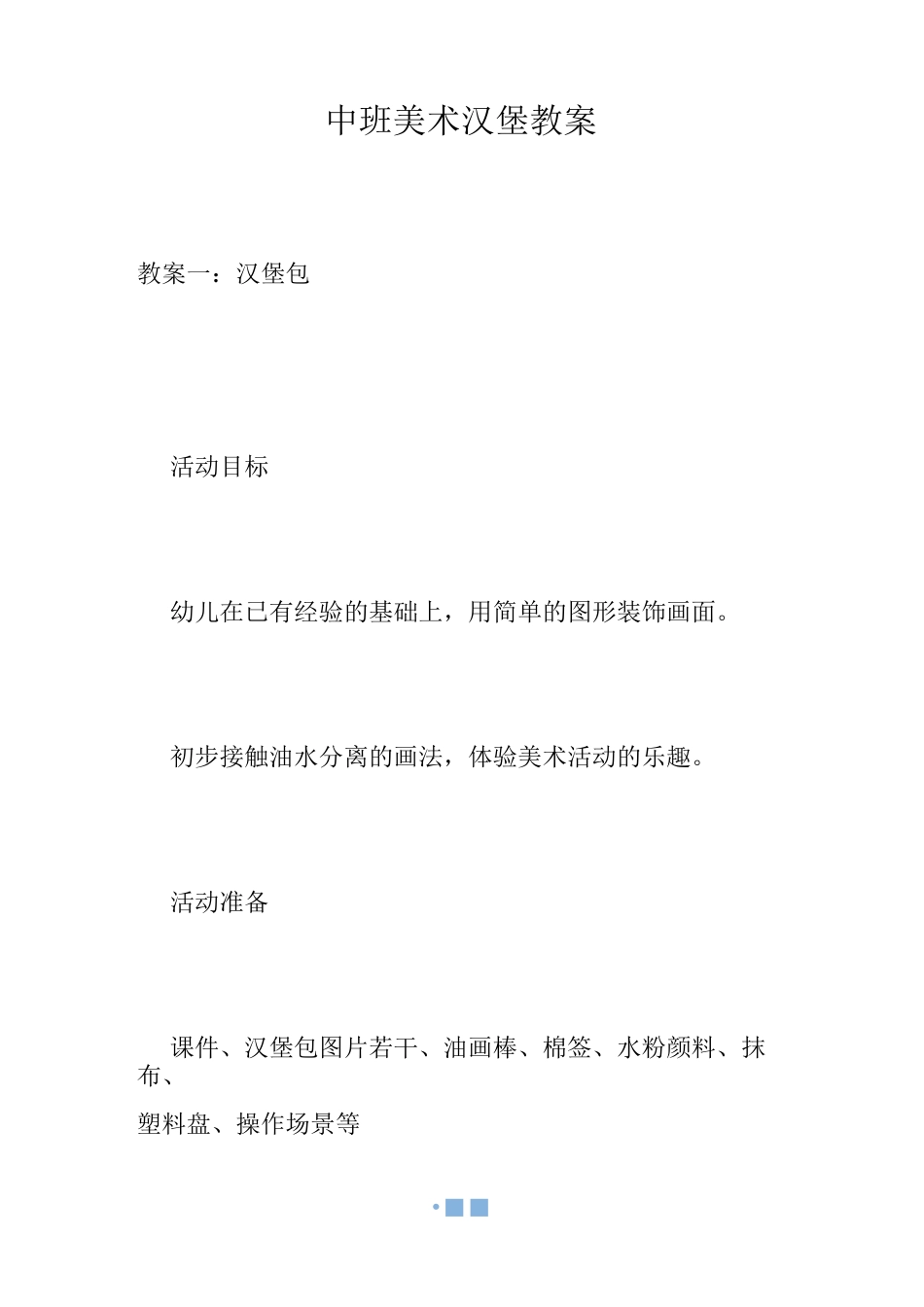 中班美术汉堡教案

教案一：汉堡包

活动目标

幼儿在已有经验的基础上，用简单的图形装饰画面。

初步接触油水分离的画法，体验美术活动的乐趣。

活动准备

课件、汉堡包图片若干、油画棒、棉签、水粉颜料、抹布、

塑料盘、操作场景等